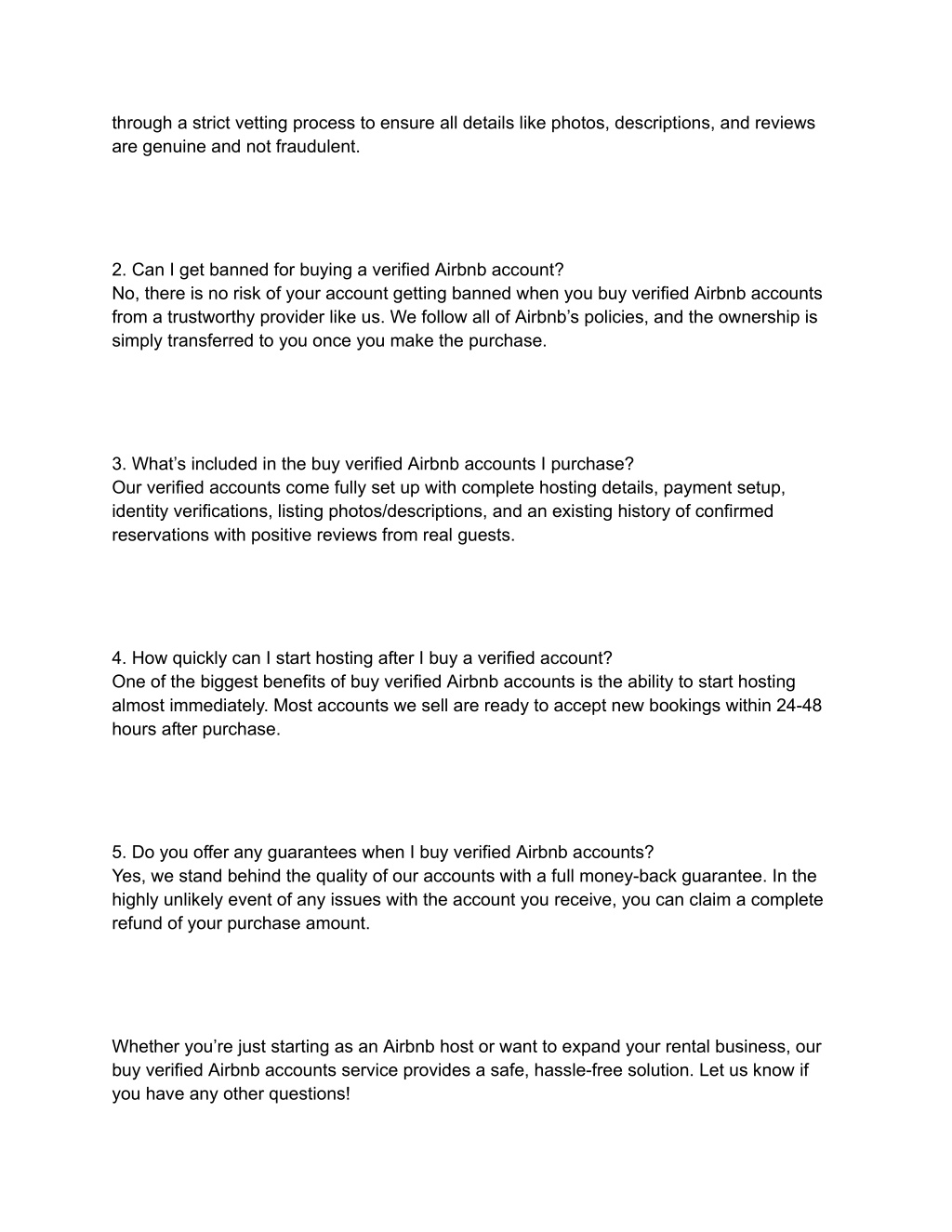 through a strict vetting process to ensure all details like photos, descriptions, and reviews are genuine and not fraudulent.

2. Can I get banned for buying a verified Airbnb account?
No, there is no risk of your account getting banned when you buy verified Airbnb accounts from a trustworthy provider like us. We follow all of Airbnb’s policies, and the ownership is simply transferred to you once you make the purchase.

3. What’s included in the buy verified Airbnb accounts I purchase?
Our verified accounts come fully set up with complete hosting details, payment setup, identity verifications, listing photos/descriptions, and an existing history of confirmed reservations with positive reviews from real guests.

4. How quickly can I start hosting after I buy a verified account?
One of the biggest benefits of buy verified Airbnb accounts is the ability to start hosting almost immediately. Most accounts we sell are ready to accept new bookings within 24-48 hours after purchase.

5. Do you offer any guarantees when I buy verified Airbnb accounts?
Yes, we stand behind the quality of our accounts with a full money-back guarantee. In the highly unlikely event of any issues with the account you receive, you can claim a complete refund of your purchase amount.

Whether you’re just starting as an Airbnb host or want to expand your rental business, our buy verified Airbnb accounts service provides a safe, hassle-free solution. Let us know if you have any other questions!